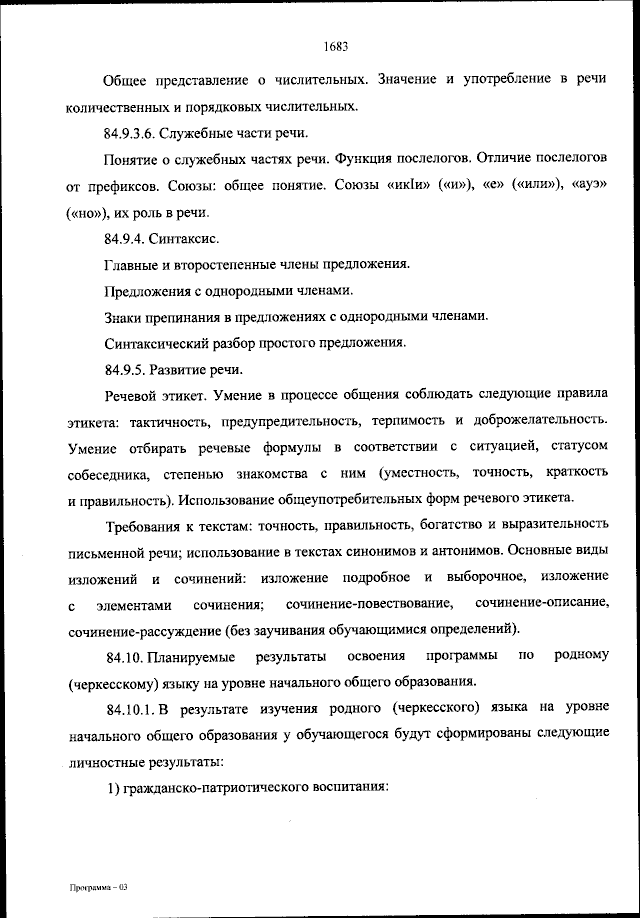 1683

Общее представление о числительных. Значение и употребление в речи количественных и порядковых числительных.

84.9.3.6. Служебные части речи.

Понятие о служебных частях речи. Функция послелогов. Отличие послелогов от префиксов. Союзы: общее понятие. Союзы «икIи» («и»), «е» («или»), «ауэ» («но»), их роль в речи.

84.9.4. Синтаксис.

Главные и второстепенные члены предложения.

Предложения с однородными членами.

Знаки препинания в предложениях с однородными членами.

Синтаксический разбор простого предложения.

84.9.5. Развитие речи.

Речевой этикет. Умение в процессе общения соблюдать следующие правила этикета: тактичность, предупредительность, терпимость и доброжелательность. Умение отбирать речевые формулы в соответствии с ситуацией, статусом собеседника, степенью знакомства с ним (уместность, точность, краткость и правильность). Использование общеупотребительных форм речевого этикета.

Требования к текстам: точность, правильность, богатство и выразительность письменной речи; использование в текстах синонимов и антонимов. Основные виды изложений и сочинений: изложение подробное и выборочное, изложение с элементами сочинения; сочинение-повествование, сочинение-описание, сочинение-рассуждение (без заучивания обучающимися определений).

84.10. Планируемые результаты освоения программы по родному (черкесскому) языку на уровне начального общего образования.

84.10.1. В результате изучения родного (черкесского) языка на уровне начального общего образования у обучающегося будут сформированы следующие личностные результаты:

1) гражданско-патриотического воспитания:

Программа – 03